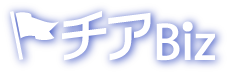 チアBiz